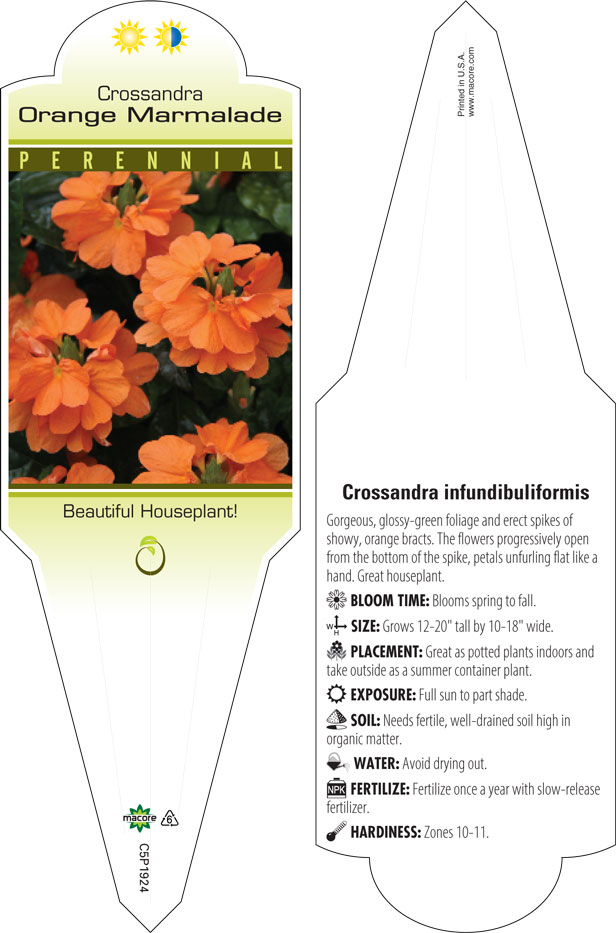 Crossandra
Orange Marmalade

PERENNIAL

Beautiful Houseplant!

macore 6

C5P1924

Printed in U.S.A.
www.macore.com

Crossandra infundibuliformis

Gorgeous, glossy-green foliage and erect spikes of showy, orange bracts. The flowers progressively open from the bottom of the spike, petals unfurling flat like a hand. Great houseplant.

BLOOM TIME: Blooms spring to fall.

W H SIZE: Grows 12-20" tall by 10-18" wide.

PLACEMENT: Great as potted plants indoors and take outside as a summer container plant.

EXPOSURE: Full sun to part shade.

SOIL: Needs fertile, well-drained soil high in organic matter.

WATER: Avoid drying out.

NPK FERTILIZE: Fertilize once a year with slow-release fertilizer.

HARDINESS: Zones 10-11.